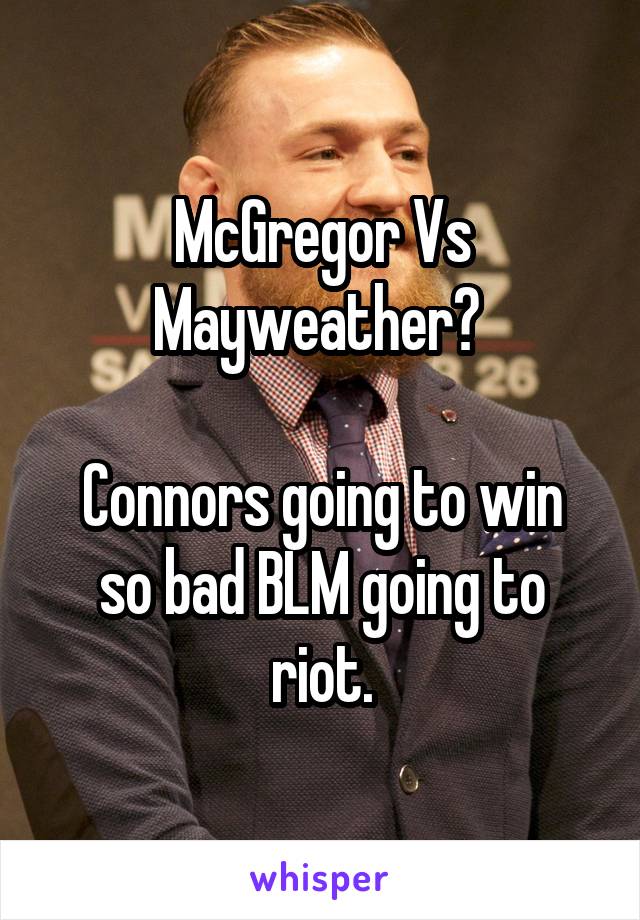 McGregor Vs Mayweather?

Connors going to win so bad BLM going to riot.

whisper